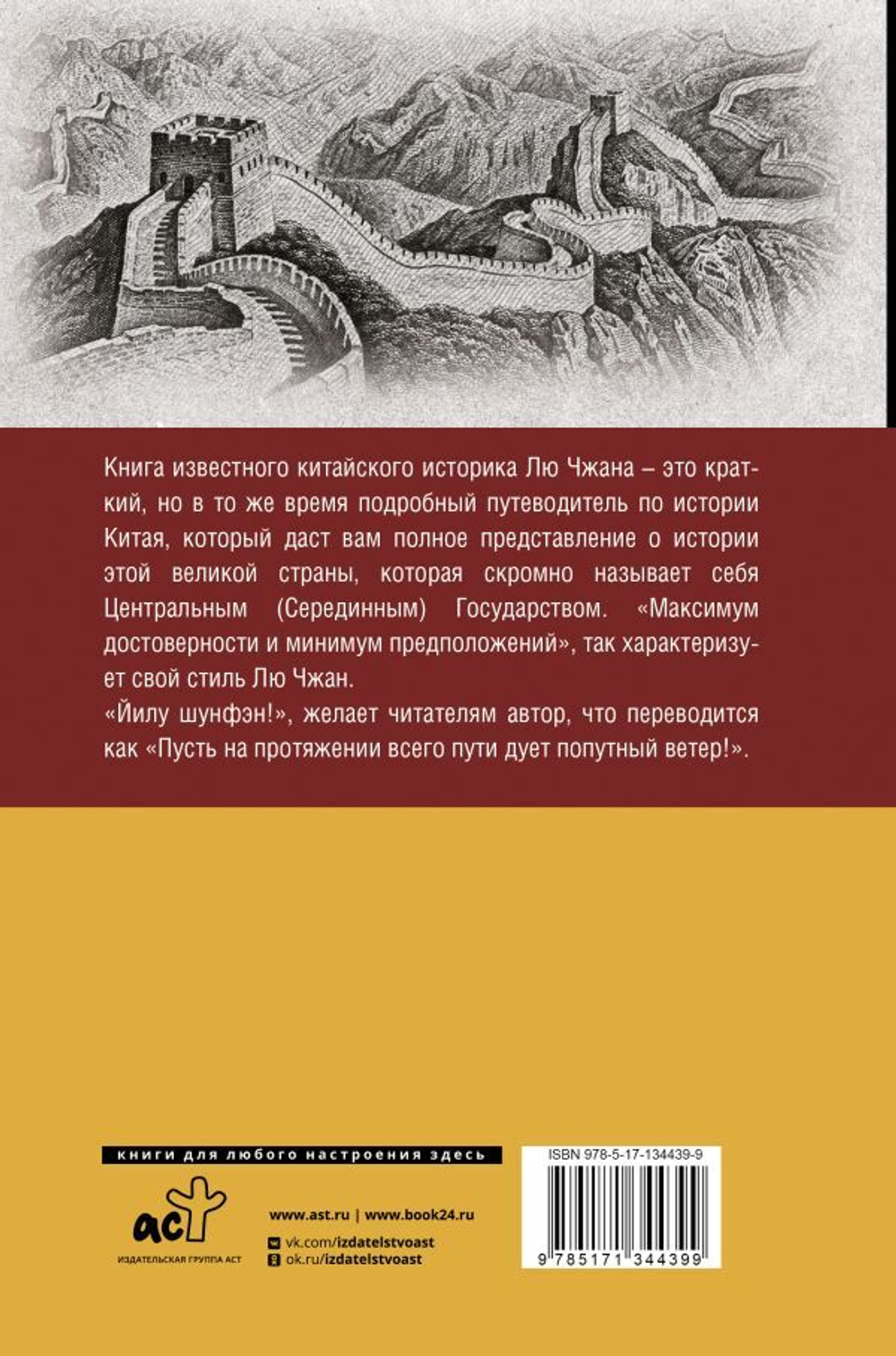 Книга известного китайского историка Лю Чжана – это краткий, но в то же время подробный путеводитель по истории Китая, который даст вам полное представление о истории этой великой страны, которая скромно называет себя Центральным (Серединным) Государством. «Максимум достоверности и минимум предположений», так характеризует свой стиль Лю Чжан.
«Йилу шунфэн!», желает читателям автор, что переводится как «Пусть на протяжении всего пути дует попутный ветер!».

книги для любого настроения здесь

аст
ИЗДАТЕЛЬСКАЯ ГРУППА АСТ

www.ast.ru | www.book24.ru
vk.com/izdatelstvoast
ok.ru/izdatelstvoast

ISBN 978-5-17-134439-9
9 785171 344399